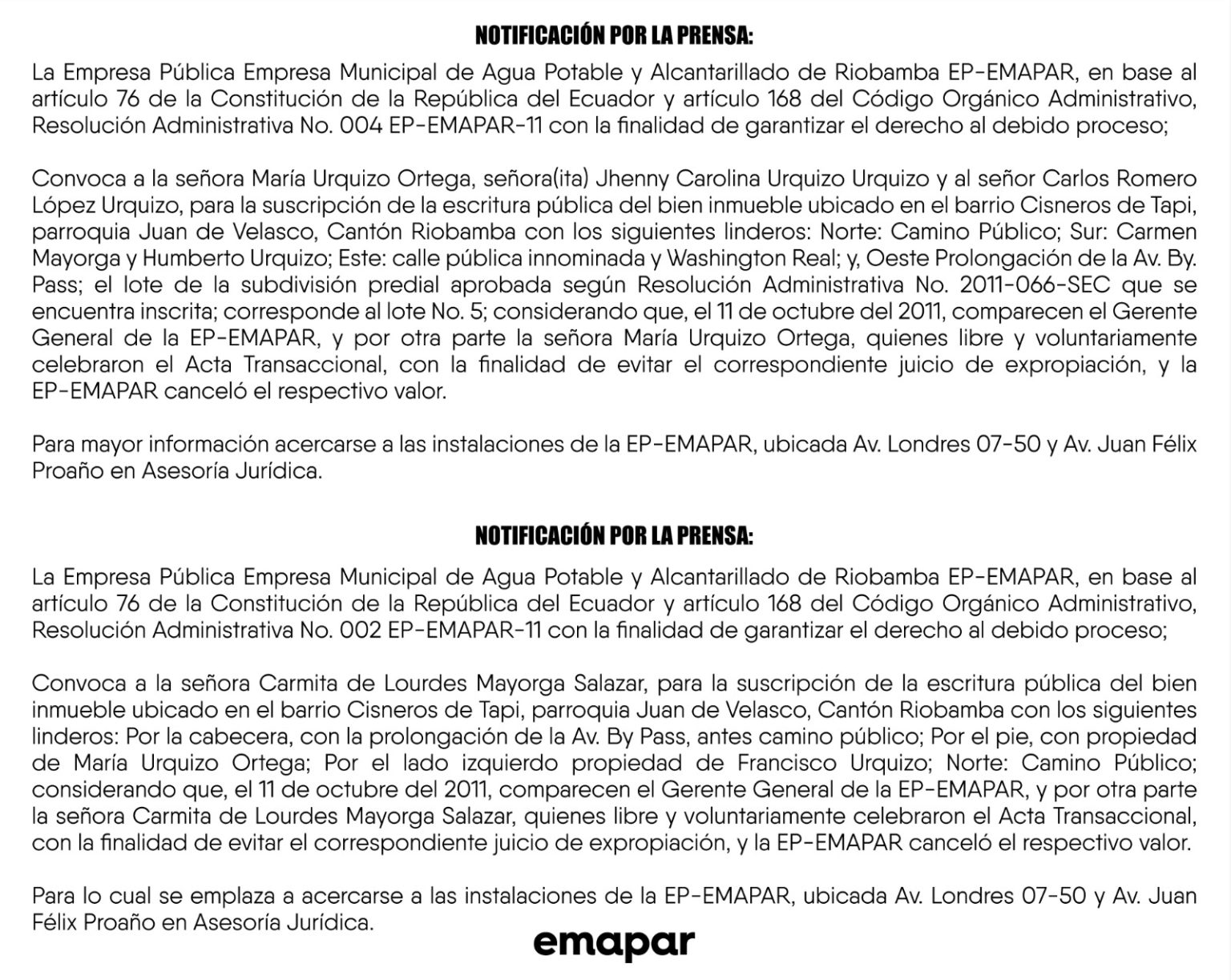 NOTIFICACIÓN POR LA PRENSA:

La Empresa Pública Empresa Municipal de Agua Potable y Alcantarillado de Riobamba EP-EMAPAR, en base al artículo 76 de la Constitución de la República del Ecuador y artículo 168 del Código Orgánico Administrativo, Resolución Administrativa No. 004 EP-EMAPAR-11 con la finalidad de garantizar el derecho al debido proceso;

Convoca a la señora María Urquizo Ortega, señora(ita) Jhenny Carolina Urquizo Urquizo y al señor Carlos Romero López Urquizo, para la suscripción de la escritura pública del bien inmueble ubicado en el barrio Cisneros de Tapi, parroquia Juan de Velasco, Cantón Riobamba con los siguientes linderos: Norte: Camino Público; Sur: Carmen Mayorga y Humberto Urquizo; Este: calle pública innominada y Washington Real; y, Oeste Prolongación de la Av. By. Pass; el lote de la subdivisión predial aprobada según Resolución Administrativa No. 2011-066-SEC que se encuentra inscrita; corresponde al lote No. 5; considerando que, el 11 de octubre del 2011, comparecen el Gerente General de la EP-EMAPAR, y por otra parte la señora María Urquizo Ortega, quienes libre y voluntariamente celebraron el Acta Transaccional, con la finalidad de evitar el correspondiente juicio de expropiación, y la EP-EMAPAR canceló el respectivo valor.

Para mayor información acercarse a las instalaciones de la EP-EMAPAR, ubicada Av. Londres 07-50 y Av. Juan Félix Proaño en Asesoría Jurídica.

NOTIFICACIÓN POR LA PRENSA:

La Empresa Pública Empresa Municipal de Agua Potable y Alcantarillado de Riobamba EP-EMAPAR, en base al artículo 76 de la Constitución de la República del Ecuador y artículo 168 del Código Orgánico Administrativo, Resolución Administrativa No. 002 EP-EMAPAR-11 con la finalidad de garantizar el derecho al debido proceso;

Convoca a la señora Carmita de Lourdes Mayorga Salazar, para la suscripción de la escritura pública del bien inmueble ubicado en el barrio Cisneros de Tapi, parroquia Juan de Velasco, Cantón Riobamba con los siguientes linderos: Por la cabecera, con la prolongación de la Av. By Pass, antes camino público; Por el pie, con propiedad de María Urquizo Ortega; Por el lado izquierdo propiedad de Francisco Urquizo; Norte: Camino Público; considerando que, el 11 de octubre del 2011, comparecen el Gerente General de la EP-EMAPAR, y por otra parte la señora Carmita de Lourdes Mayorga Salazar, quienes libre y voluntariamente celebraron el Acta Transaccional, con la finalidad de evitar el correspondiente juicio de expropiación, y la EP-EMAPAR canceló el respectivo valor.

Para lo cual se emplaza a acercarse a las instalaciones de la EP-EMAPAR, ubicada Av. Londres 07-50 y Av. Juan Félix Proaño en Asesoría Jurídica.

emapar